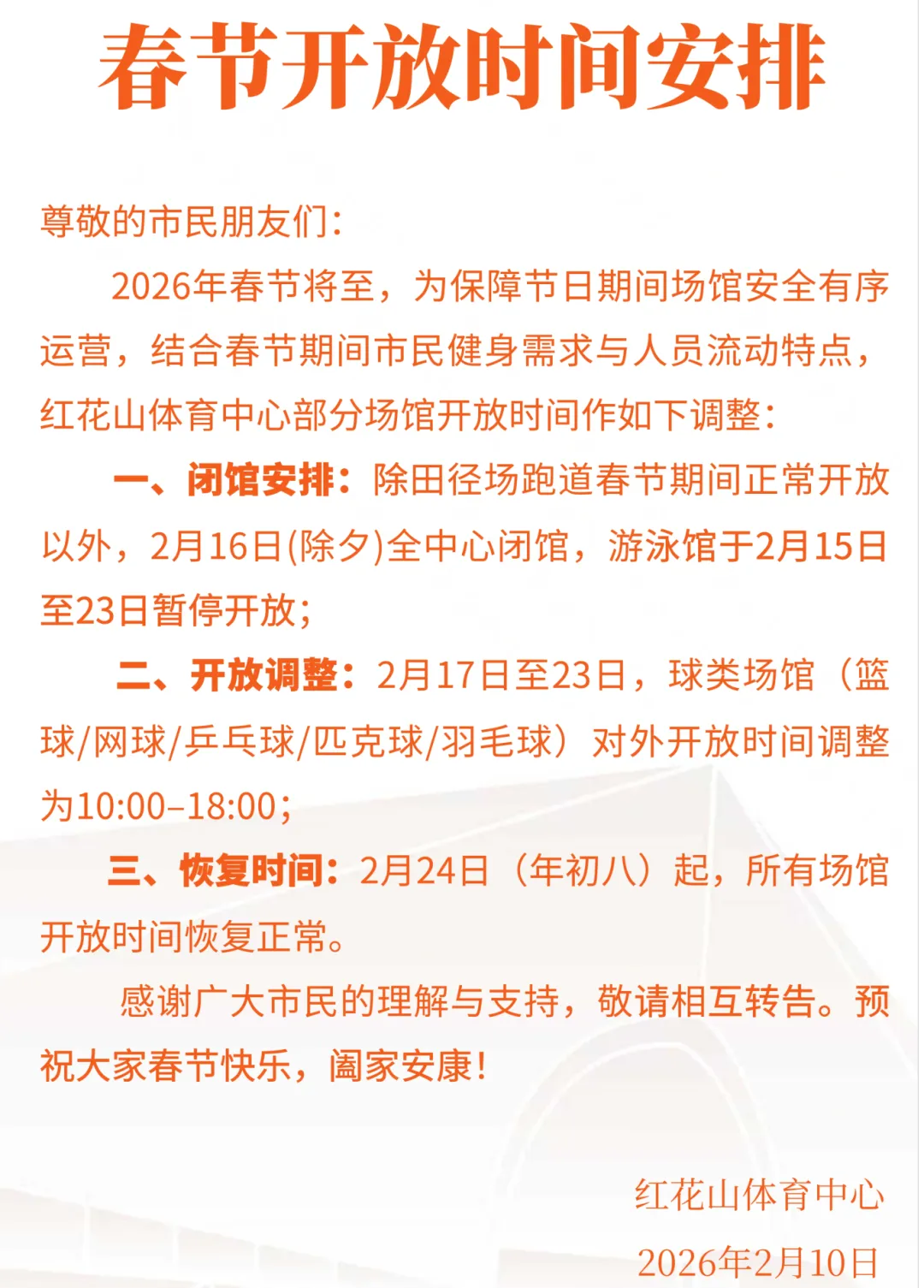 春节开放时间安排

尊敬的市民朋友们：

2026年春节将至，为保障节日期间场馆安全有序运营，结合春节期间市民健身需求与人员流动特点，红花山体育中心部分场馆开放时间作如下调整：

一、闭馆安排：除田径场跑道春节期间正常开放以外，2月16日(除夕)全中心闭馆，游泳馆于2月15日至23日暂停开放；

二、开放调整：2月17日至23日，球类场馆（篮球/网球/乒乓球/匹克球/羽毛球）对外开放时间调整为10:00–18:00；

三、恢复时间：2月24日（年初八）起，所有场馆开放时间恢复正常。

感谢广大市民的理解与支持，敬请相互转告。预祝大家春节快乐，阖家安康！

红花山体育中心
2026年2月10日